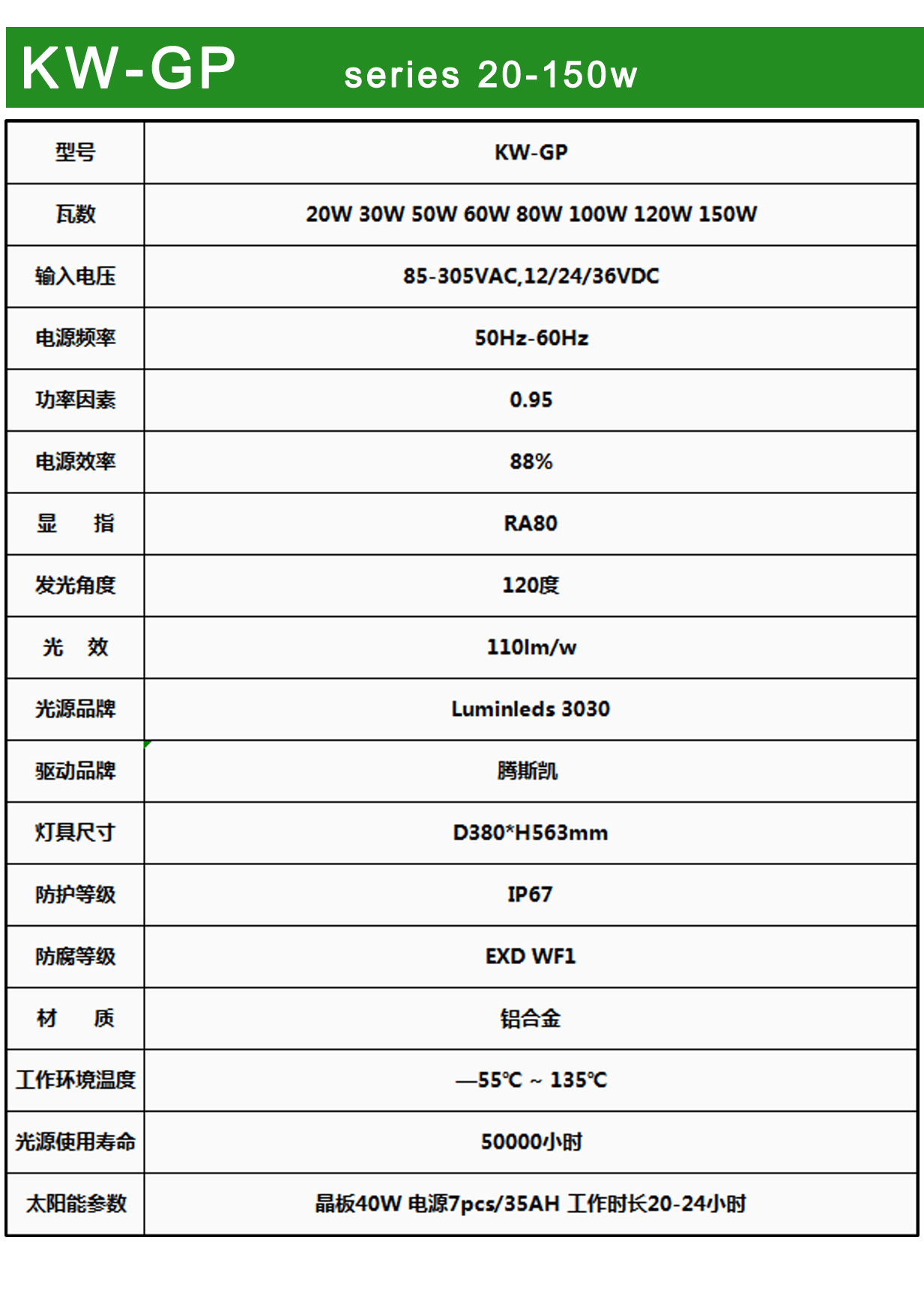 KW-GP series 20-150w

| 型号 | KW-GP |
|---|---|
| 瓦数 | 20W 30W 50W 60W 80W 100W 120W 150W |
| 输入电压 | 85-305VAC,12/24/36VDC |
| 电源频率 | 50Hz-60Hz |
| 功率因素 | 0.95 |
| 电源效率 | 88% |
| 显　指 | RA80 |
| 发光角度 | 120度 |
| 光　效 | 110lm/w |
| 光源品牌 | Luminleds 3030 |
| 驱动品牌 | 腾斯凯 |
| 灯具尺寸 | D380*H563mm |
| 防护等级 | IP67 |
| 防腐等级 | EXD WF1 |
| 材　质 | 铝合金 |
| 工作环境温度 | —55℃ ~ 135℃ |
| 光源使用寿命 | 50000小时 |
| 太阳能参数 | 晶板40W 电源7pcs/35AH 工作时长20-24小时 |